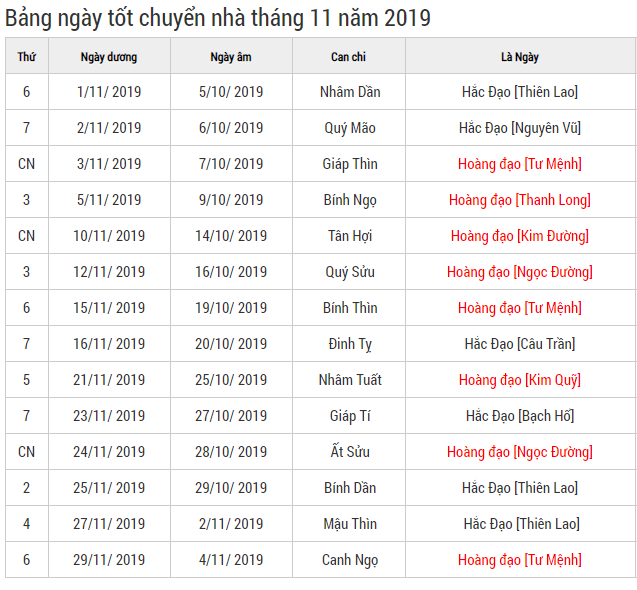 Bảng ngày tốt chuyển nhà tháng 11 năm 2019

| Thứ | Ngày dương | Ngày âm | Can chi | Là Ngày |
|---|---|---|---|---|
| 6 | 1/11/ 2019 | 5/10/ 2019 | Nhâm Dần | Hắc Đạo [Thiên Lao] |
| 7 | 2/11/ 2019 | 6/10/ 2019 | Quý Mão | Hắc Đạo [Nguyên Vũ] |
| CN | 3/11/ 2019 | 7/10/ 2019 | Giáp Thìn | Hoàng đạo [Tư Mệnh] |
| 3 | 5/11/ 2019 | 9/10/ 2019 | Bính Ngọ | Hoàng đạo [Thanh Long] |
| CN | 10/11/ 2019 | 14/10/ 2019 | Tân Hợi | Hoàng đạo [Kim Đường] |
| 3 | 12/11/ 2019 | 16/10/ 2019 | Quý Sửu | Hoàng đạo [Ngọc Đường] |
| 6 | 15/11/ 2019 | 19/10/ 2019 | Bính Thìn | Hoàng đạo [Tư Mệnh] |
| 7 | 16/11/ 2019 | 20/10/ 2019 | Đinh Tỵ | Hắc Đạo [Câu Trần] |
| 5 | 21/11/ 2019 | 25/10/ 2019 | Nhâm Tuất | Hoàng đạo [Kim Quỹ] |
| 7 | 23/11/ 2019 | 27/10/ 2019 | Giáp Tí | Hắc Đạo [Bạch Hổ] |
| CN | 24/11/ 2019 | 28/10/ 2019 | Ất Sửu | Hoàng đạo [Ngọc Đường] |
| 2 | 25/11/ 2019 | 29/10/ 2019 | Bính Dần | Hắc Đạo [Thiên Lao] |
| 4 | 27/11/ 2019 | 2/11/ 2019 | Mậu Thìn | Hắc Đạo [Thiên Lao] |
| 6 | 29/11/ 2019 | 4/11/ 2019 | Canh Ngọ | Hoàng đạo [Tư Mệnh] |